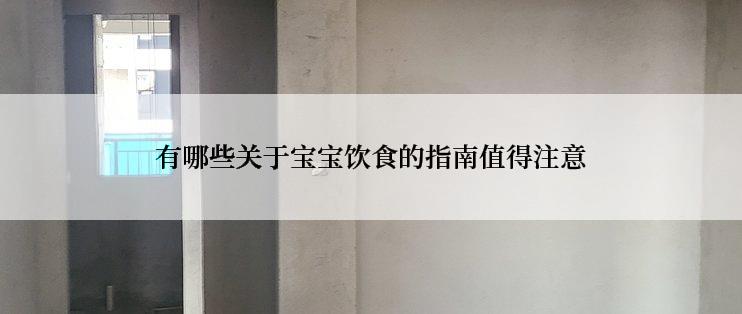 有哪些关于宝宝饮食的指南值得注意